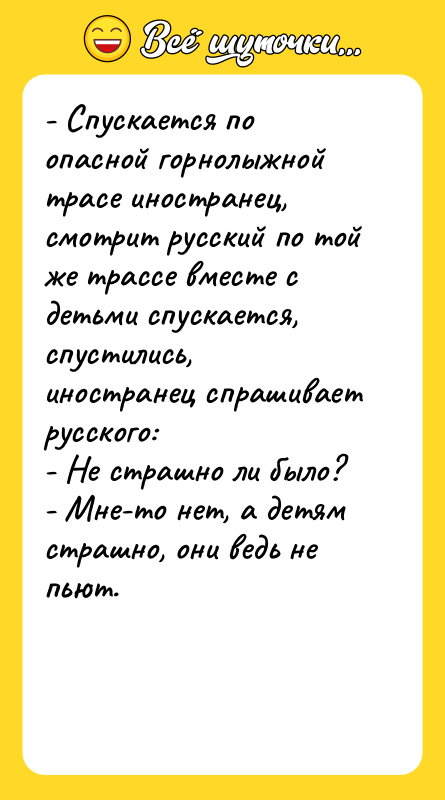 Всё шуточки...

- Спускается по опасной горнолыжной трасе иностранец, смотрит русский по той же трассе вместе с детьми спускается, спустились, иностранец спрашивает русского:
- Не страшно ли было?
- Мне-то нет, а детям страшно, они ведь не пьют.